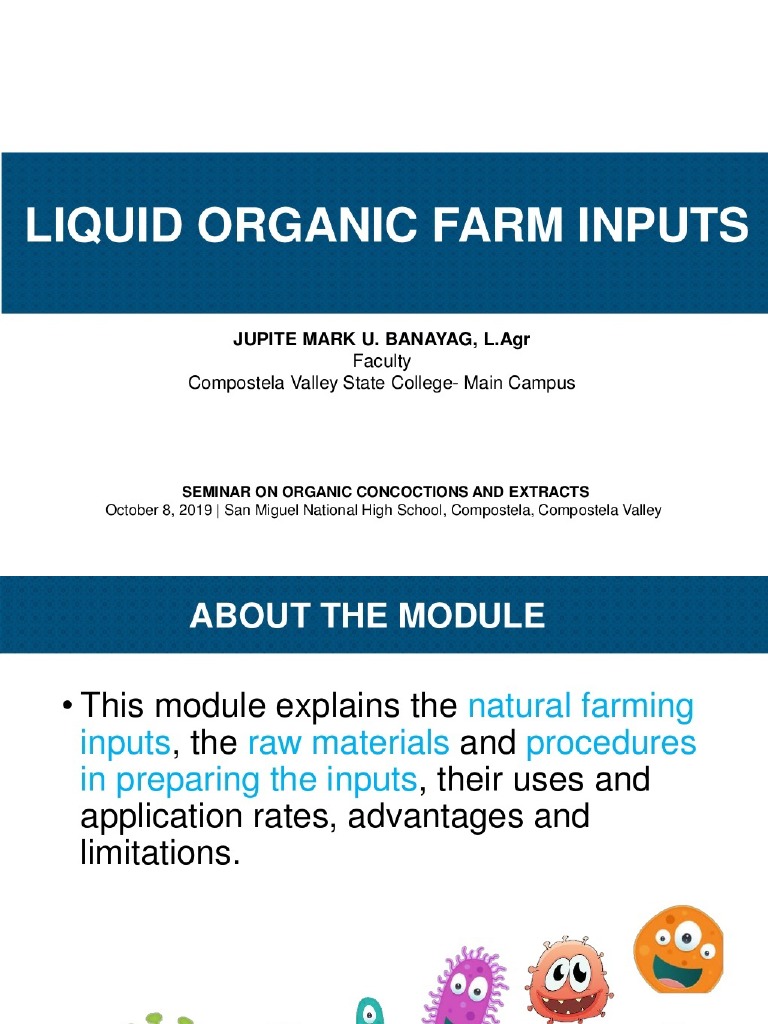 LIQUID ORGANIC FARM INPUTS

JUPITE MARK U. BANAYAG, L.Agr
Faculty
Compostela Valley State College- Main Campus

SEMINAR ON ORGANIC CONCOCTIONS AND EXTRACTS
October 8, 2019 | San Miguel National High School, Compostela, Compostela Valley

ABOUT THE MODULE

• This module explains the natural farming inputs, the raw materials and procedures in preparing the inputs, their uses and application rates, advantages and limitations.